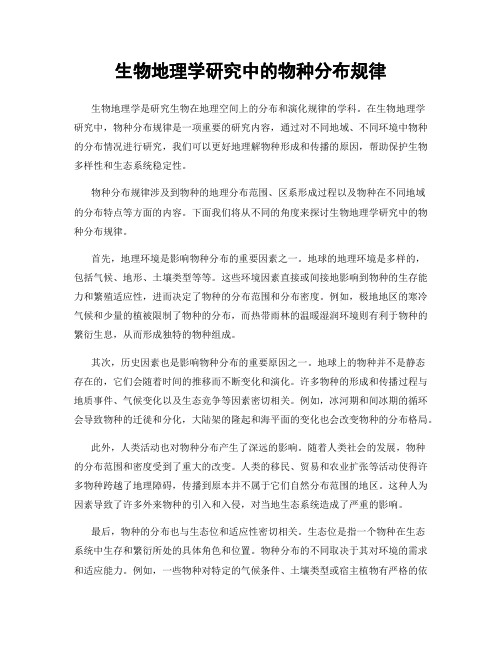 生物地理学研究中的物种分布规律

生物地理学是研究生物在地理空间上的分布和演化规律的学科。在生物地理学研究中，物种分布规律是一项重要的研究内容，通过对不同地域、不同环境中物种的分布情况进行研究，我们可以更好地理解物种形成和传播的原因，帮助保护生物多样性和生态系统稳定性。

物种分布规律涉及到物种的地理分布范围、区系形成过程以及物种在不同地域的分布特点等方面的内容。下面我们将从不同的角度来探讨生物地理学研究中的物种分布规律。

首先，地理环境是影响物种分布的重要因素之一。地球的地理环境是多样的，包括气候、地形、土壤类型等等。这些环境因素直接或间接地影响到物种的生存能力和繁殖适应性，进而决定了物种的分布范围和分布密度。例如，极地地区的寒冷气候和少量的植被限制了物种的分布，而热带雨林的温暖湿润环境则有利于物种的繁衍生息，从而形成独特的物种组成。

其次，历史因素也是影响物种分布的重要原因之一。地球上的物种并不是静态存在的，它们会随着时间的推移而不断变化和演化。许多物种的形成和传播过程与地质事件、气候变化以及生态竞争等因素密切相关。例如，冰河期和间冰期的循环会导致物种的迁徙和分化，大陆架的隆起和海平面的变化也会改变物种的分布格局。

此外，人类活动也对物种分布产生了深远的影响。随着人类社会的发展，物种的分布范围和密度受到了重大的改变。人类的移民、贸易和农业扩张等活动使得许多物种跨越了地理障碍，传播到原本并不属于它们自然分布范围的地区。这种人为因素导致了许多外来物种的引入和入侵，对当地生态系统造成了严重的影响。

最后，物种的分布也与生态位和适应性密切相关。生态位是指一个物种在生态系统中生存和繁衍所处的具体角色和位置。物种分布的不同取决于其对环境的需求和适应能力。例如，一些物种对特定的气候条件、土壤类型或宿主植物有严格的依